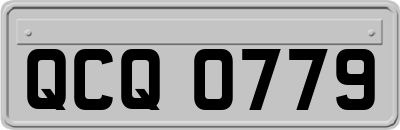 QCQ 0779